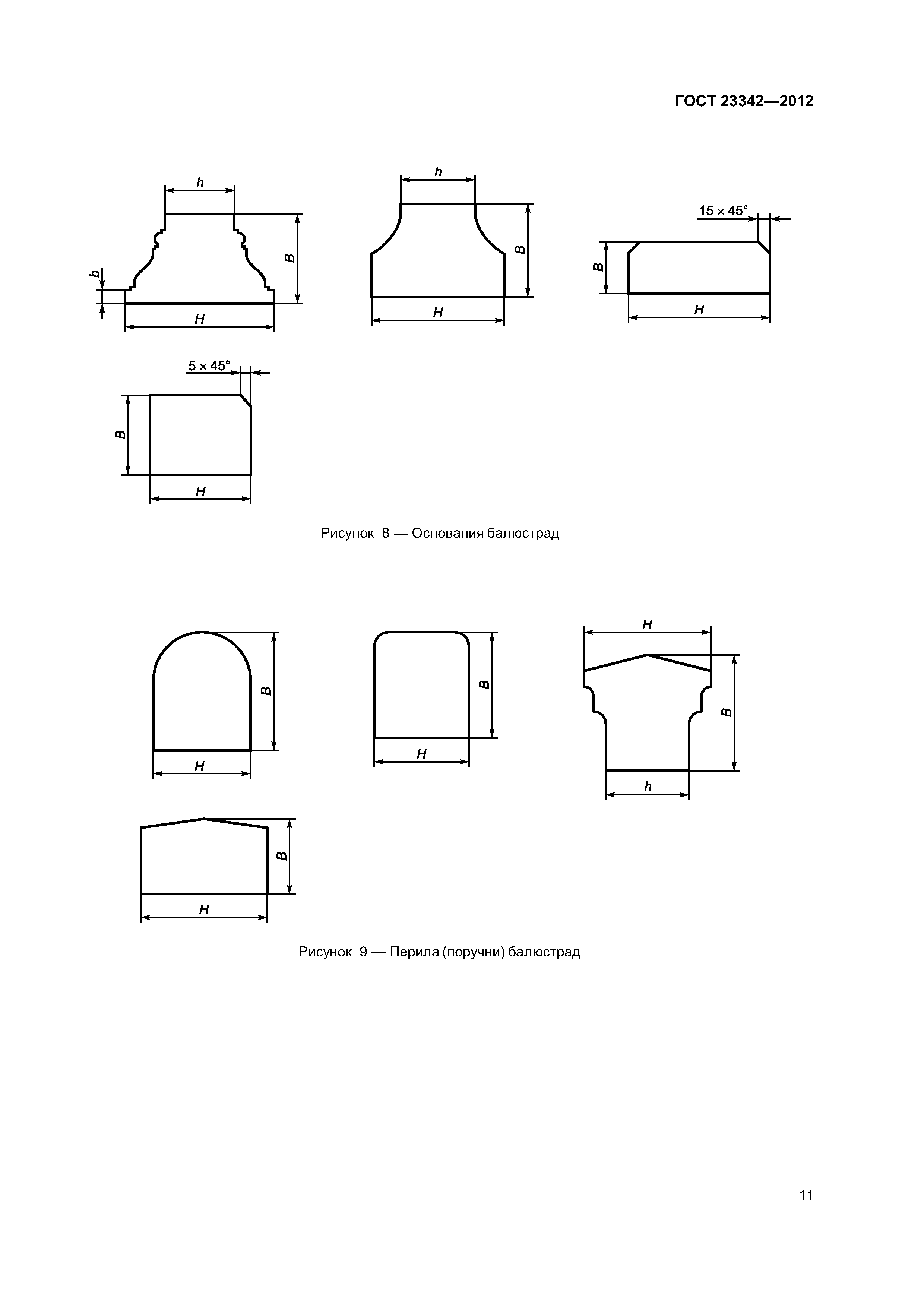 ГОСТ 23342—2012

h
b
B
H

h
B
H

15 × 45°
B
H

5 × 45°
B
H

Рисунок 8 — Основания балюстрад

B
H

B
H

H
B
h

B
H

Рисунок 9 — Перила (поручни) балюстрад

11